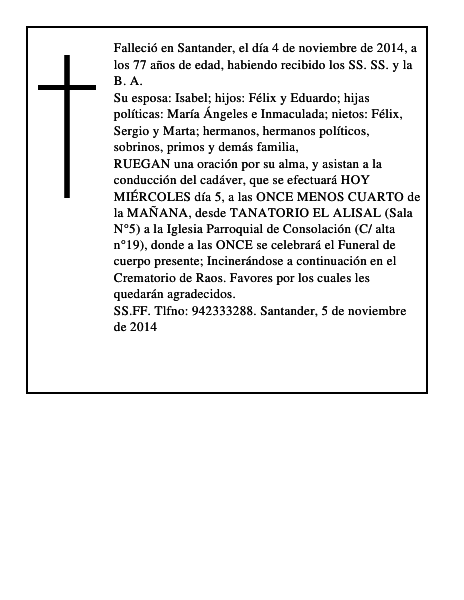 Falleció en Santander, el día 4 de noviembre de 2014, a los 77 años de edad, habiendo recibido los SS. SS. y la B. A.

Su esposa: Isabel; hijos: Félix y Eduardo; hijas políticas: María Ángeles e Inmaculada; nietos: Félix, Sergio y Marta; hermanos, hermanos políticos, sobrinos, primos y demás familia,

RUEGAN una oración por su alma, y asistan a la conducción del cadáver, que se efectuará HOY MIÉRCOLES día 5, a las ONCE MENOS CUARTO de la MAÑANA, desde TANATORIO EL ALISAL (Sala N°5) a la Iglesia Parroquial de Consolación (C/ alta n°19), donde a las ONCE se celebrará el Funeral de cuerpo presente; Incinerándose a continuación en el Crematorio de Raos. Favores por los cuales les quedarán agradecidos.

SS.FF. Tlfno: 942333288. Santander, 5 de noviembre de 2014